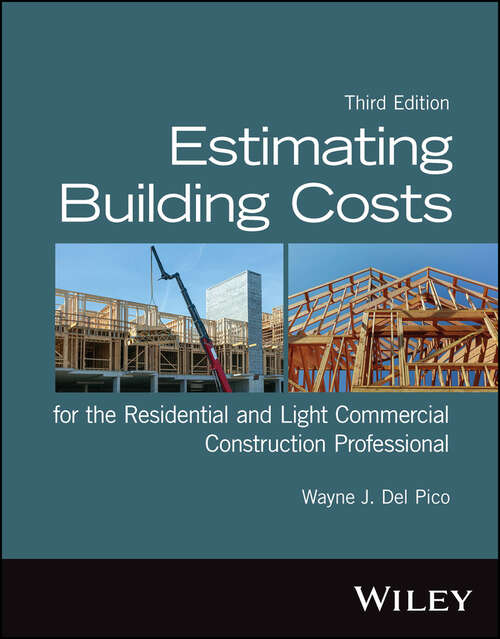 Third Edition

Estimating Building Costs

for the Residential and Light Commercial Construction Professional

Wayne J. Del Pico

WILEY